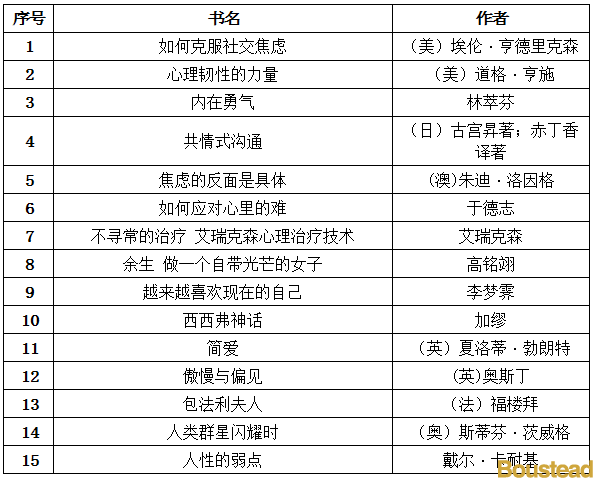 | 序号 | 书名 | 作者 |
|---|---|---|
| 1 | 如何克服社交焦虑 | （美）埃伦·亨德里克森 |
| 2 | 心理韧性的力量 | （美）道格·亨施 |
| 3 | 内在勇气 | 林萃芬 |
| 4 | 共情式沟通 | （日）古宫昇著；赤丁香译著 |
| 5 | 焦虑的反面是具体 | (澳)朱迪·洛因格 |
| 6 | 如何应对心里的难 | 于德志 |
| 7 | 不寻常的治疗 艾瑞克森心理治疗技术 | 艾瑞克森 |
| 8 | 余生 做一个自带光芒的女子 | 高铭翊 |
| 9 | 越来越喜欢现在的自己 | 李梦霁 |
| 10 | 西西弗神话 | 加缪 |
| 11 | 简爱 | （英）夏洛蒂·勃朗特 |
| 12 | 傲慢与偏见 | (英)奥斯丁 |
| 13 | 包法利夫人 | （法）福楼拜 |
| 14 | 人类群星闪耀时 | （奥）斯蒂芬·茨威格 |
| 15 | 人性的弱点 | 戴尔·卡耐基 |

Boustead